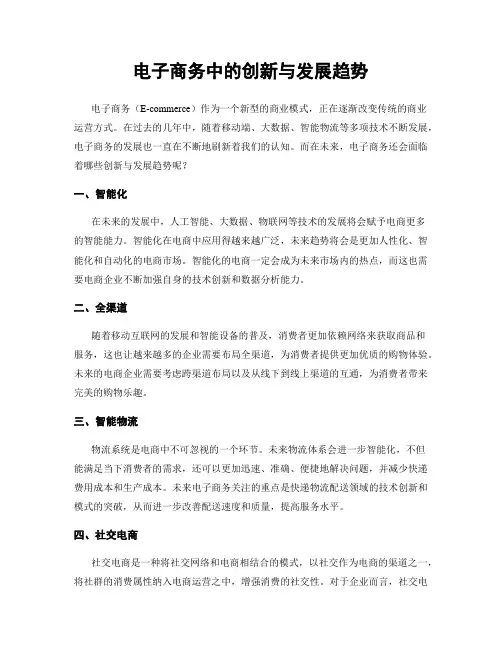 电子商务中的创新与发展趋势

电子商务（E-commerce）作为一个新型的商业模式，正在逐渐改变传统的商业运营方式。在过去的几年中，随着移动端、大数据、智能物流等多项技术不断发展，电子商务的发展也一直在不断地刷新着我们的认知。而在未来，电子商务还会面临着哪些创新与发展趋势呢？

一、智能化

在未来的发展中，人工智能、大数据、物联网等技术的发展将会赋予电商更多的智能能力。智能化在电商中应用得越来越广泛，未来趋势将会是更加人性化、智能化和自动化的电商市场。智能化的电商一定会成为未来市场内的热点，而这也需要电商企业不断加强自身的技术创新和数据分析能力。

二、全渠道

随着移动互联网的发展和智能设备的普及，消费者更加依赖网络来获取商品和服务，这也让越来越多的企业需要布局全渠道，为消费者提供更加优质的购物体验。未来的电商企业需要考虑跨渠道布局以及从线下到线上渠道的互通，为消费者带来完美的购物乐趣。

三、智能物流

物流系统是电商中不可忽视的一个环节。未来物流体系会进一步智能化，不但能满足当下消费者的需求，还可以更加迅速、准确、便捷地解决问题，并减少快递费用成本和生产成本。未来电子商务关注的重点是快递物流配送领域的技术创新和模式的突破，从而进一步改善配送速度和质量，提高服务水平。

四、社交电商

社交电商是一种将社交网络和电商相结合的模式，以社交作为电商的渠道之一，将社群的消费属性纳入电商运营之中，增强消费的社交性。对于企业而言，社交电